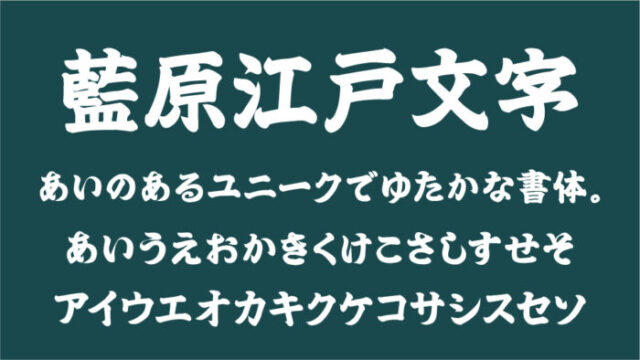 藍原江戸文字

あいのあるユニークでゆたかな書体。

あいうえおかきくけこさしすせそ

アイウエオカキクケコサシスセソ